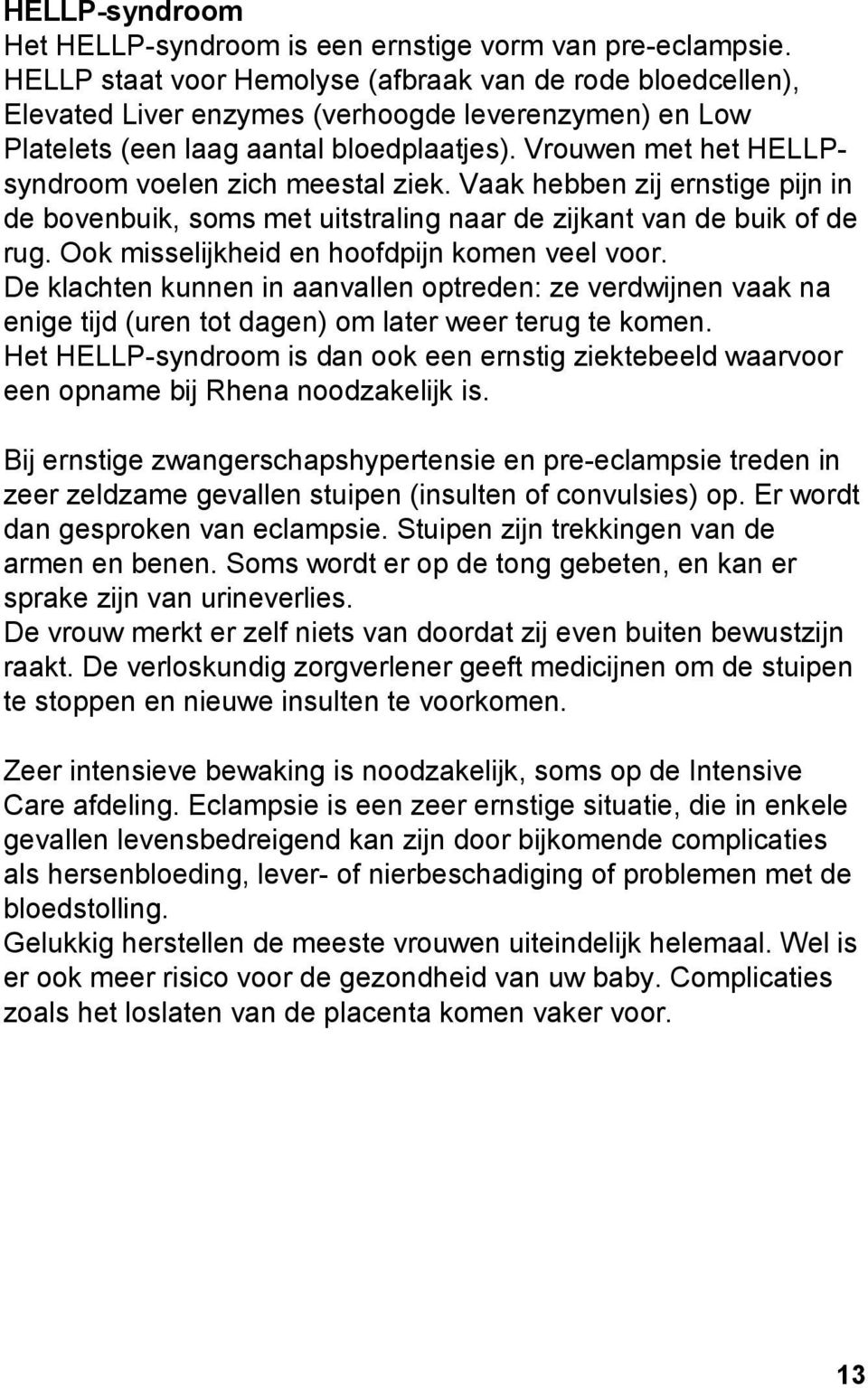 HELLP-syndroom
Het HELLP-syndroom is een ernstige vorm van pre-eclampsie. HELLP staat voor Hemolyse (afbraak van de rode bloedcellen), Elevated Liver enzymes (verhoogde leverenzymen) en Low Platelets (een laag aantal bloedplaatjes). Vrouwen met het HELLP-syndroom voelen zich meestal ziek. Vaak hebben zij ernstige pijn in de bovenbuik, soms met uitstraling naar de zijkant van de buik of de rug. Ook misselijkheid en hoofdpijn komen veel voor.
De klachten kunnen in aanvallen optreden: ze verdwijnen vaak na enige tijd (uren tot dagen) om later weer terug te komen.
Het HELLP-syndroom is dan ook een ernstig ziektebeeld waarvoor een opname bij Rhena noodzakelijk is.

Bij ernstige zwangerschapshypertensie en pre-eclampsie treden in zeer zeldzame gevallen stuipen (insulten of convulsies) op. Er wordt dan gesproken van eclampsie. Stuipen zijn trekkingen van de armen en benen. Soms wordt er op de tong gebeten, en kan er sprake zijn van urineverlies.
De vrouw merkt er zelf niets van doordat zij even buiten bewustzijn raakt. De verloskundig zorgverlener geeft medicijnen om de stuipen te stoppen en nieuwe insulten te voorkomen.

Zeer intensieve bewaking is noodzakelijk, soms op de Intensive Care afdeling. Eclampsie is een zeer ernstige situatie, die in enkele gevallen levensbedreigend kan zijn door bijkomende complicaties als hersenbloeding, lever- of nierbeschadiging of problemen met de bloedstolling.
Gelukkig herstellen de meeste vrouwen uiteindelijk helemaal. Wel is er ook meer risico voor de gezondheid van uw baby. Complicaties zoals het loslaten van de placenta komen vaker voor.

13